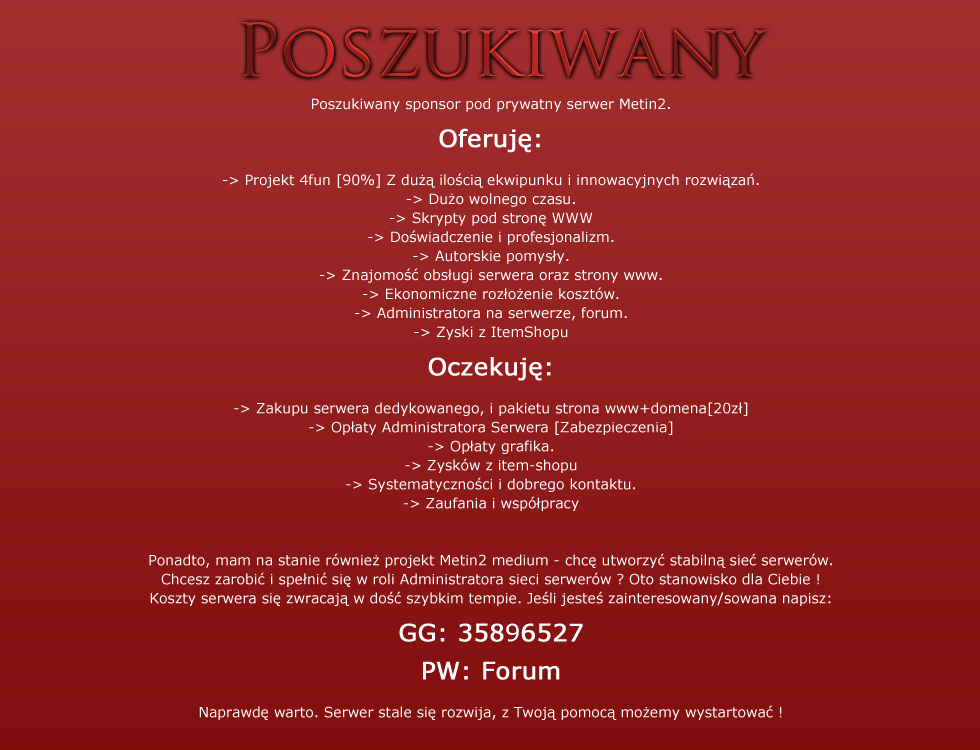 POSZUKIWANY

Poszukiwany sponsor pod prywatny serwer Metin2.

Oferuję:

-> Projekt 4fun [90%] Z dużą ilością ekwipunku i innowacyjnych rozwiązań.
-> Dużo wolnego czasu.
-> Skrypty pod stronę WWW
-> Doświadczenie i profesjonalizm.
-> Autorskie pomysły.
-> Znajomość obsługi serwera oraz strony www.
-> Ekonomiczne rozłożenie kosztów.
-> Administratora na serwerze, forum.
-> Zyski z ItemShopu

Oczekuję:

-> Zakupu serwera dedykowanego, i pakietu strona www+domena[20zł]
-> Opłaty Administratora Serwera [Zabezpieczenia]
-> Opłaty grafika.
-> Zysków z item-shopu
-> Systematyczności i dobrego kontaktu.
-> Zaufania i współpracy

Ponadto, mam na stanie również projekt Metin2 medium - chcę utworzyć stabilną sieć serwerów. Chcesz zarobić i spełnić się w roli Administratora sieci serwerów ? Oto stanowisko dla Ciebie ! Koszty serwera się zwracają w dość szybkim tempie. Jeśli jesteś zainteresowany/sowana napisz:

GG: 35896527

PW: Forum

Naprawdę warto. Serwer stale się rozwija, z Twoją pomocą możemy wystartować !